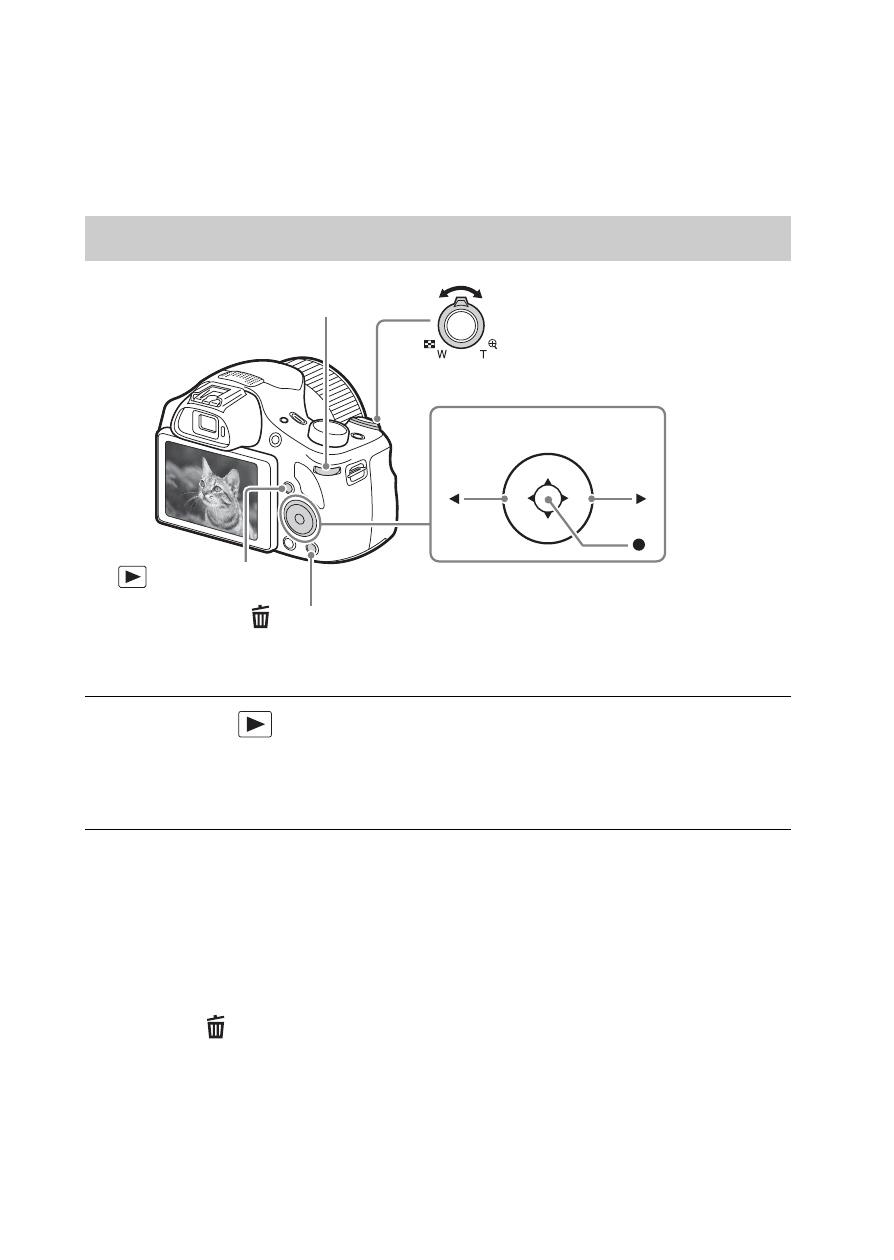 W

T